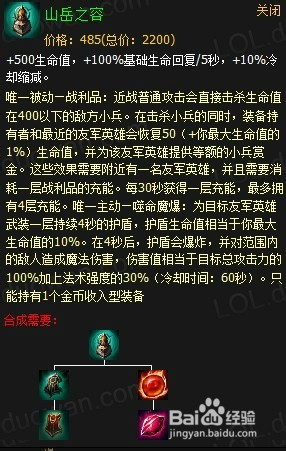 山岳之容
关闭
价格：485(总价：2200)

+500生命值，+100%基础生命回复/5秒，+10%冷却缩减。

唯一被动—战利品：近战普通攻击会直接击杀生命值在400以下的敌方小兵。在击杀小兵的同时，装备持有者和最近的友军英雄会恢复50（+你最大生命值的1%）生命值，并为该友军英雄提供等额的小兵赏金。这些效果需要附近有一名友军英雄，并且需要消耗一层战利品的充能。每30秒获得一层充能，最多拥有4层充能。唯一主动—噬命魔爆：为目标友军英雄武装一层持续4秒的护盾，护盾生命值相当于你最大生命值的10%。在4秒后，护盾会爆炸，并对范围内的敌人造成魔法伤害，伤害值相当于目标总攻击力的100%加上法术强度的30%（冷却时间：60秒）。只能持有1个金币收入型装备

合成需要：

Baidu经验
jingyan.baidu.com